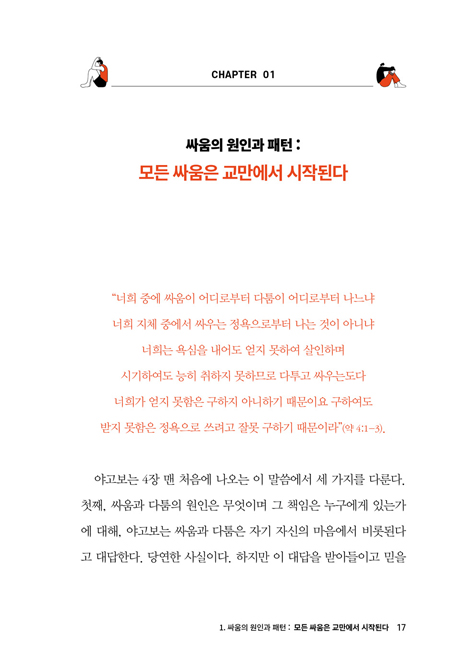 CHAPTER 01

싸움의 원인과 패턴 :
모든 싸움은 교만에서 시작된다

"너희 중에 싸움이 어디로부터 다툼이 어디로부터 나느냐
너희 지체 중에서 싸우는 정욕으로부터 나는 것이 아니냐
너희는 욕심을 내어도 얻지 못하여 살인하며
시기하여도 능히 취하지 못하므로 다투고 싸우는도다
너희가 얻지 못함은 구하지 아니하기 때문이요 구하여도
받지 못함은 정욕으로 쓰려고 잘못 구하기 때문이라"(약 4:1-3).

야고보는 4장 맨 처음에 나오는 이 말씀에서 세 가지를 다룬다. 첫째, 싸움과 다툼의 원인은 무엇이며 그 책임은 누구에게 있는가에 대해, 야고보는 싸움과 다툼은 자기 자신의 마음에서 비롯된다고 대답한다. 당연한 사실이다. 하지만 이 대답을 받아들이고 믿을

1. 싸움의 원인과 패턴 : 모든 싸움은 교만에서 시작된다 17